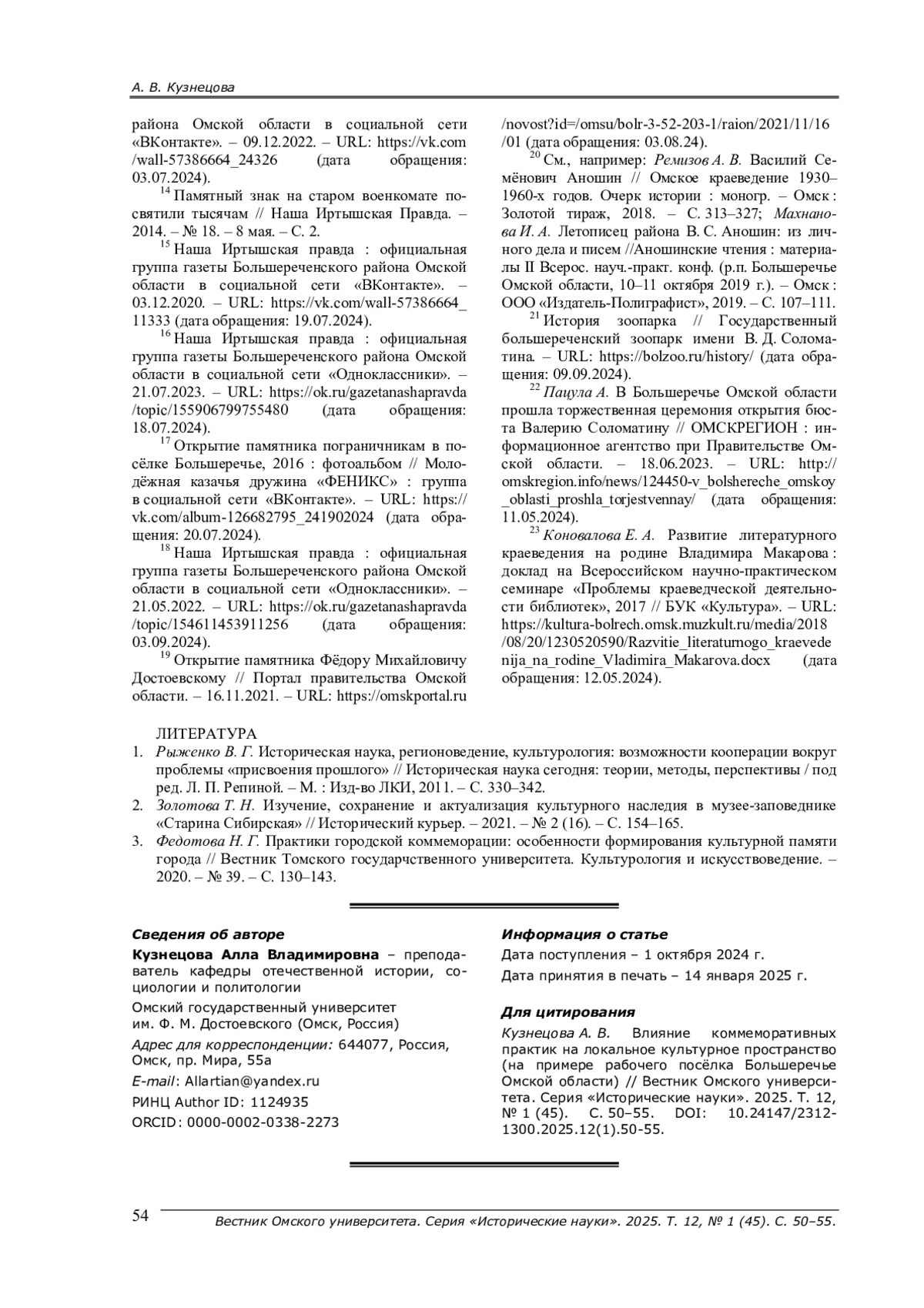 А. В. Кузнецова

района Омской области в социальной сети «ВКонтакте». – 09.12.2022. – URL: https://vk.com/wall-57386664_24326 (дата обращения: 03.07.2024).

$^{14}$ Памятный знак на старом военкомате посвятили тысячам // Наша Иртышская Правда. – 2014. – № 18. – 8 мая. – С. 2.

$^{15}$ Наша Иртышская правда : официальная группа газеты Большереченского района Омской области в социальной сети «ВКонтакте». – 03.12.2020. – URL: https://vk.com/wall-57386664_11333 (дата обращения: 19.07.2024).

$^{16}$ Наша Иртышская правда : официальная группа газеты Большереченского района Омской области в социальной сети «Одноклассники». – 21.07.2023. – URL: https://ok.ru/gazetanashapravda/topic/155906799755480 (дата обращения: 18.07.2024).

$^{17}$ Открытие памятника пограничникам в посёлке Большеречье, 2016 : фотоальбом // Молодёжная казачья дружина «ФЕНИКС» : группа в социальной сети «ВКонтакте». – URL: https://vk.com/album-126682795_241902024 (дата обращения: 20.07.2024).

$^{18}$ Наша Иртышская правда : официальная группа газеты Большереченского района Омской области в социальной сети «Одноклассники». – 21.05.2022. – URL: https://ok.ru/gazetanashapravda/topic/154611453911256 (дата обращения: 03.09.2024).

$^{19}$ Открытие памятника Фёдору Михайловичу Достоевскому // Портал правительства Омской области. – 16.11.2021. – URL: https://omskportal.ru/novost?id=/omsu/bolr-3-52-203-1/raion/2021/11/16/01 (дата обращения: 03.08.24).

$^{20}$ См., например: Ремизов А. В. Василий Семёнович Аношин // Омское краеведение 1930–1960-х годов. Очерк истории : моногр. – Омск : Золотой тираж, 2018. – С. 313–327; Махнанова И. А. Летописец района В. С. Аношин: из личного дела и писем //Аношинские чтения : материалы II Всерос. науч.-практ. конф. (р.п. Большеречье Омской области, 10–11 октября 2019 г.). – Омск : ООО «Издатель-Полиграфист», 2019. – С. 107–111.

$^{21}$ История зоопарка // Государственный большереченский зоопарк имени В. Д. Соломатина. – URL: https://bolzoo.ru/history/ (дата обращения: 09.09.2024).

$^{22}$ Пацула А. В Большеречье Омской области прошла торжественная церемония открытия бюста Валерию Соломатину // ОМСКРЕГИОН : информационное агентство при Правительстве Омской области. – 18.06.2023. – URL: http://omskregion.info/news/124450-v_bolshereche_omskoy_oblasti_proshla_torjestvennay/ (дата обращения: 11.05.2024).

$^{23}$ Коновалова Е. А. Развитие литературного краеведения на родине Владимира Макарова : доклад на Всероссийском научно-практическом семинаре «Проблемы краеведческой деятельности библиотек», 2017 // БУК «Культура». – URL: https://kultura-bolrech.omsk.muzkult.ru/media/2018/08/20/1230520590/Razvitie_literaturnogo_kraevedenija_na_rodine_Vladimira_Makarova.docx (дата обращения: 12.05.2024).

ЛИТЕРАТУРА
1. Рыженко В. Г. Историческая наука, регионоведение, культурология: возможности кооперации вокруг проблемы «присвоения прошлого» // Историческая наука сегодня: теории, методы, перспективы / под ред. Л. П. Репиной. – М. : Изд-во ЛКИ, 2011. – С. 330–342.
2. Золотова Т. Н. Изучение, сохранение и актуализация культурного наследия в музее-заповеднике «Старина Сибирская» // Исторический курьер. – 2021. – № 2 (16). – С. 154–165.
3. Федотова Н. Г. Практики городской коммеморации: особенности формирования культурной памяти города // Вестник Томского государчственного университета. Культурология и искусствоведение. – 2020. – № 39. – С. 130–143.

Сведения об авторе
Кузнецова Алла Владимировна – преподаватель кафедры отечественной истории, социологии и политологии
Омский государственный университет им. Ф. М. Достоевского (Омск, Россия)
Адрес для корреспонденции: 644077, Россия, Омск, пр. Мира, 55а
E-mail: Allartian@yandex.ru
РИНЦ Author ID: 1124935
ORCID: 0000-0002-0338-2273

Информация о статье
Дата поступления – 1 октября 2024 г.
Дата принятия в печать – 14 января 2025 г.

Для цитирования
Кузнецова А. В. Влияние коммеморативных практик на локальное культурное пространство (на примере рабочего посёлка Большеречье Омской области) // Вестник Омского университета. Серия «Исторические науки». 2025. Т. 12, № 1 (45). С. 50–55. DOI: 10.24147/2312-1300.2025.12(1).50-55.

54 Вестник Омского университета. Серия «Исторические науки». 2025. Т. 12, № 1 (45). С. 50–55.